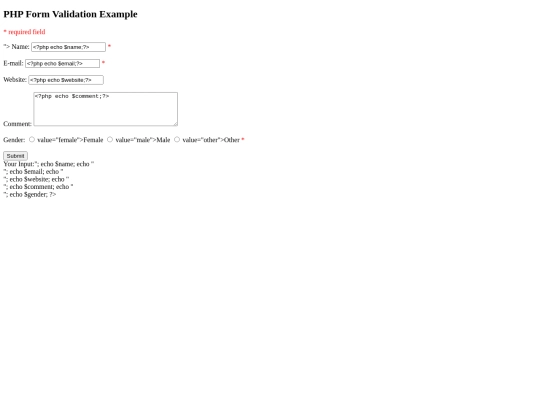 PHP Form Validation Example

* required field

"> Name: <?php echo $name;?> *

E-mail: <?php echo $email;?> *

Website: <?php echo $website;?>

Comment: <?php echo $comment;?>

Gender: value="female">Female value="male">Male value="other">Other *

Submit

Your Input:"; echo $name; echo "
"; echo $email; echo "
"; echo $website; echo "
"; echo $comment; echo "
"; echo $gender; ?>